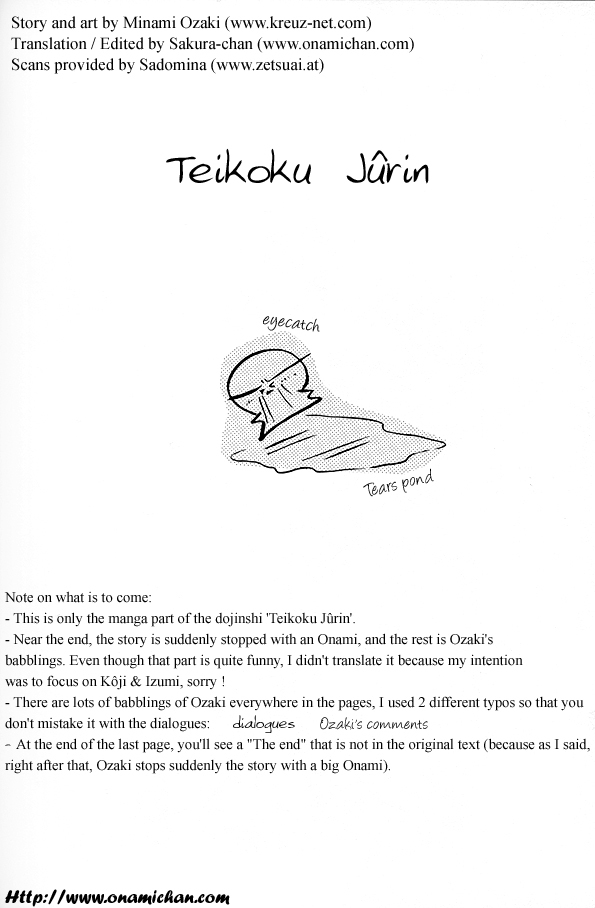 Story and art by Minami Ozaki (www.kreuz-net.com)
Translation / Edited by Sakura-chan (www.onamichan.com)
Scans provided by Sadomina (www.zetsuai.at)

Teikoku Jûrin

eyecatch

Tears pond

Note on what is to come:

- This is only the manga part of the dojinshi 'Teikoku Jûrin'.

- Near the end, the story is suddenly stopped with an Onami, and the rest is Ozaki's babblings. Even though that part is quite funny, I didn't translate it because my intention was to focus on Kôji & Izumi, sorry !

- There are lots of babblings of Ozaki everywhere in the pages, I used 2 different typos so that you don't mistake it with the dialogues: dialogues Ozaki's comments

- At the end of the last page, you'll see a "The end" that is not in the original text (because as I said, right after that, Ozaki stops suddenly the story with a big Onami).

Http://www.onamichan.com